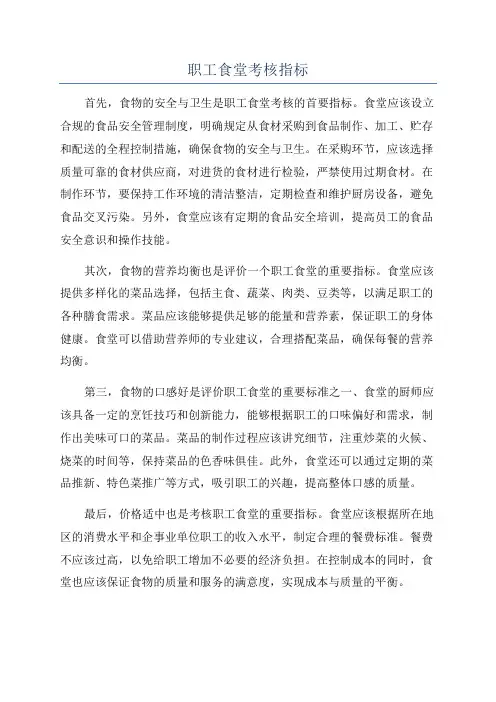 职工食堂考核指标

首先，食物的安全与卫生是职工食堂考核的首要指标。食堂应该设立合规的食品安全管理制度，明确规定从食材采购到食品制作、加工、贮存和配送的全程控制措施，确保食物的安全与卫生。在采购环节，应该选择质量可靠的食材供应商，对进货的食材进行检验，严禁使用过期食材。在制作环节，要保持工作环境的清洁整洁，定期检查和维护厨房设备，避免食品交叉污染。另外，食堂应该有定期的食品安全培训，提高员工的食品安全意识和操作技能。

其次，食物的营养均衡也是评价一个职工食堂的重要指标。食堂应该提供多样化的菜品选择，包括主食、蔬菜、肉类、豆类等，以满足职工的各种膳食需求。菜品应该能够提供足够的能量和营养素，保证职工的身体健康。食堂可以借助营养师的专业建议，合理搭配菜品，确保每餐的营养均衡。

第三，食物的口感好是评价职工食堂的重要标准之一、食堂的厨师应该具备一定的烹饪技巧和创新能力，能够根据职工的口味偏好和需求，制作出美味可口的菜品。菜品的制作过程应该讲究细节，注重炒菜的火候、烧菜的时间等，保持菜品的色香味俱佳。此外，食堂还可以通过定期的菜品推新、特色菜推广等方式，吸引职工的兴趣，提高整体口感的质量。

最后，价格适中也是考核职工食堂的重要指标。食堂应该根据所在地区的消费水平和企事业单位职工的收入水平，制定合理的餐费标准。餐费不应该过高，以免给职工增加不必要的经济负担。在控制成本的同时，食堂也应该保证食物的质量和服务的满意度，实现成本与质量的平衡。